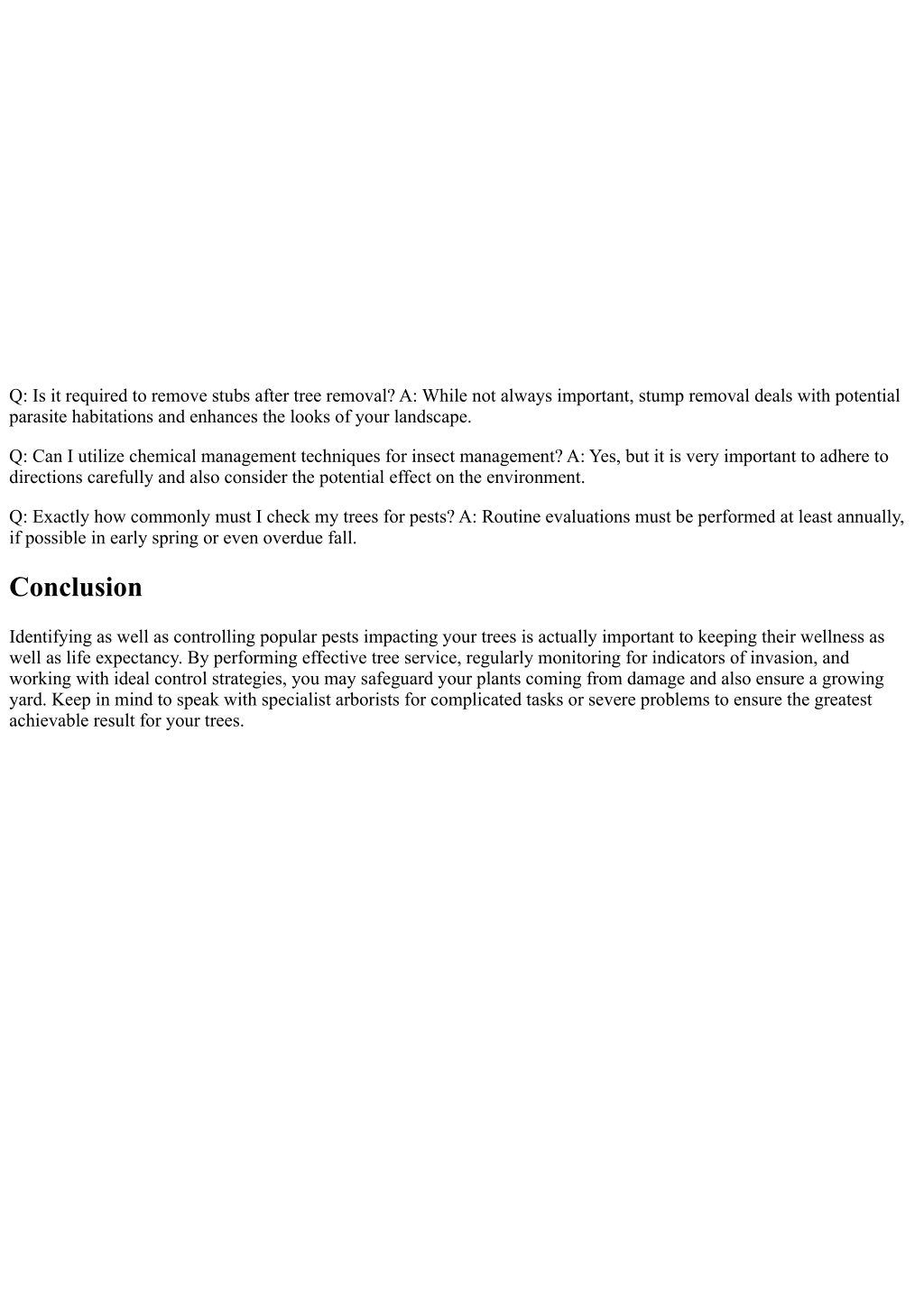 Q: Is it required to remove stubs after tree removal? A: While not always important, stump removal deals with potential parasite habitations and enhances the looks of your landscape.

Q: Can I utilize chemical management techniques for insect management? A: Yes, but it is very important to adhere to directions carefully and also consider the potential effect on the environment.

Q: Exactly how commonly must I check my trees for pests? A: Routine evaluations must be performed at least annually, if possible in early spring or even overdue fall.

Conclusion

Identifying as well as controlling popular pests impacting your trees is actually important to keeping their wellness as well as life expectancy. By performing effective tree service, regularly monitoring for indicators of invasion, and working with ideal control strategies, you may safeguard your plants coming from damage and also ensure a growing yard. Keep in mind to speak with specialist arborists for complicated tasks or severe problems to ensure the greatest achievable result for your trees.